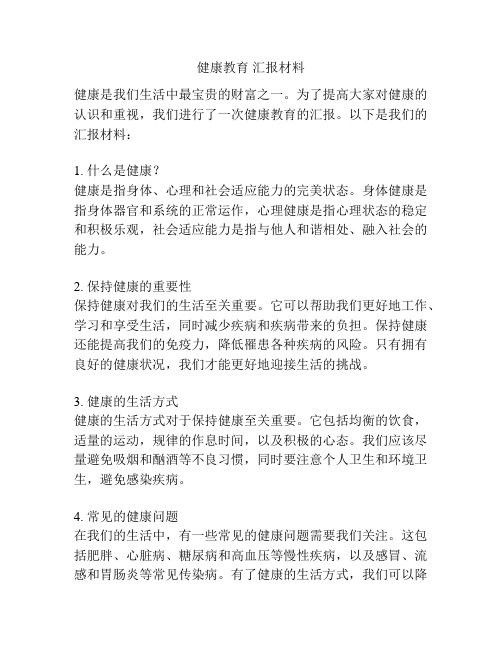 健康教育 汇报材料

健康是我们生活中最宝贵的财富之一。为了提高大家对健康的认识和重视，我们进行了一次健康教育的汇报。以下是我们的汇报材料：

1. 什么是健康？
健康是指身体、心理和社会适应能力的完美状态。身体健康是指身体器官和系统的正常运作，心理健康是指心理状态的稳定和积极乐观，社会适应能力是指与他人和谐相处、融入社会的能力。

2. 保持健康的重要性
保持健康对我们的生活至关重要。它可以帮助我们更好地工作、学习和享受生活，同时减少疾病和疾病带来的负担。保持健康还能提高我们的免疫力，降低罹患各种疾病的风险。只有拥有良好的健康状况，我们才能更好地迎接生活的挑战。

3. 健康的生活方式
健康的生活方式对于保持健康至关重要。它包括均衡的饮食，适量的运动，规律的作息时间，以及积极的心态。我们应该尽量避免吸烟和酗酒等不良习惯，同时要注意个人卫生和环境卫生，避免感染疾病。

4. 常见的健康问题
在我们的生活中，有一些常见的健康问题需要我们关注。这包括肥胖、心脏病、糖尿病和高血压等慢性疾病，以及感冒、流感和胃肠炎等常见传染病。有了健康的生活方式，我们可以降